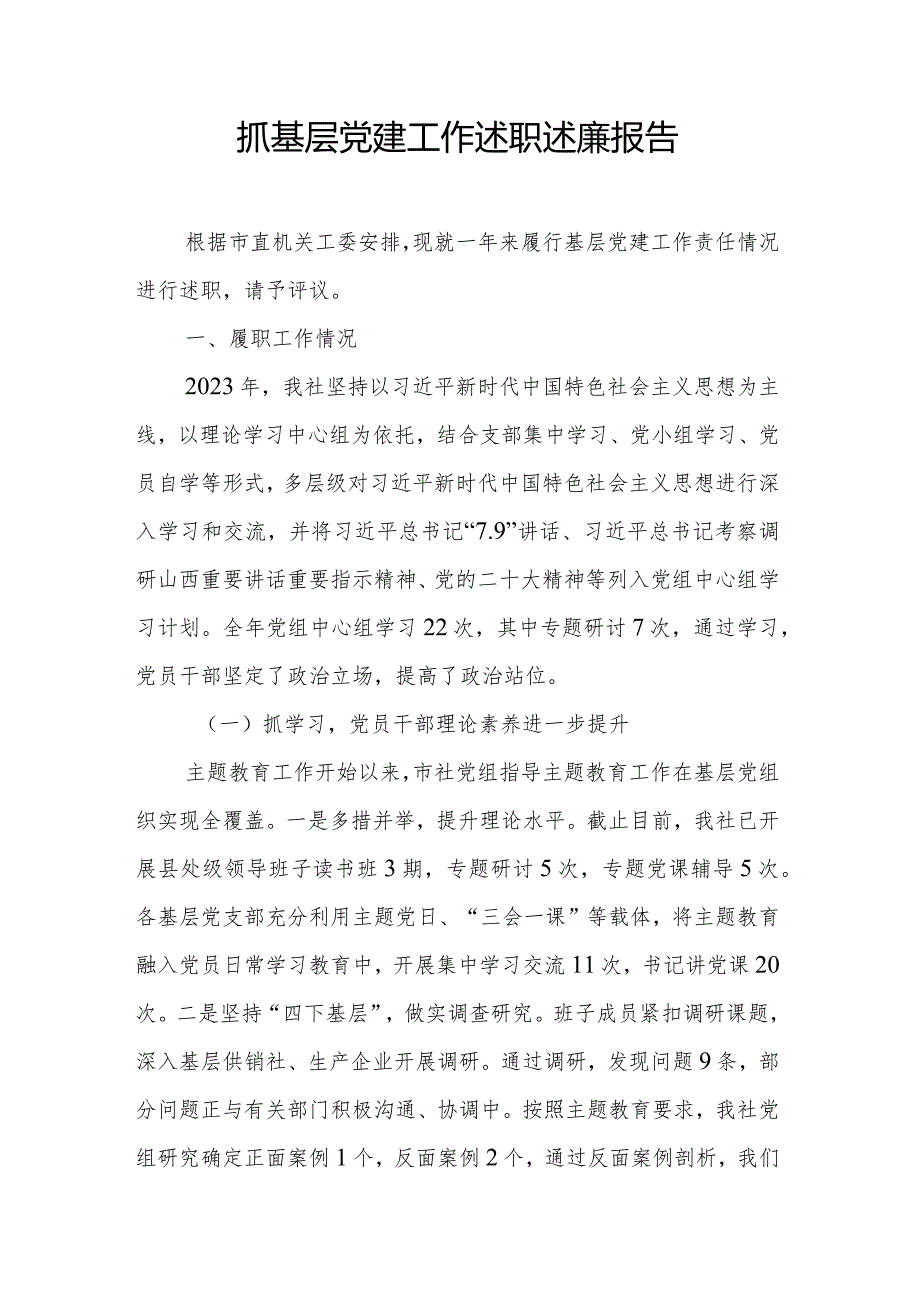 抓基层党建工作述职述廉报告

根据市直机关工委安排，现就一年来履行基层党建工作责任情况进行述职，请予评议。

一、履职工作情况

2023年，我社坚持以习近平新时代中国特色社会主义思想为主线，以理论学习中心组为依托，结合支部集中学习、党小组学习、党员自学等形式，多层级对习近平新时代中国特色社会主义思想进行深入学习和交流，并将习近平总书记“7.9”讲话、习近平总书记考察调研山西重要讲话重要指示精神、党的二十大精神等列入党组中心组学习计划。全年党组中心组学习22次，其中专题研讨7次，通过学习，党员干部坚定了政治立场，提高了政治站位。

（一）抓学习，党员干部理论素养进一步提升

主题教育工作开始以来，市社党组指导主题教育工作在基层党组织实现全覆盖。一是多措并举，提升理论水平。截止目前，我社已开展县处级领导班子读书班3期，专题研讨5次，专题党课辅导5次。各基层党支部充分利用主题党日、“三会一课”等载体，将主题教育融入党员日常学习教育中，开展集中学习交流11次，书记讲党课20次。二是坚持“四下基层”，做实调查研究。班子成员紧扣调研课题，深入基层供销社、生产企业开展调研。通过调研，发现问题9条，部分问题正与有关部门积极沟通、协调中。按照主题教育要求，我社党组研究确定正面案例1个，反面案例2个，通过反面案例剖析，我们